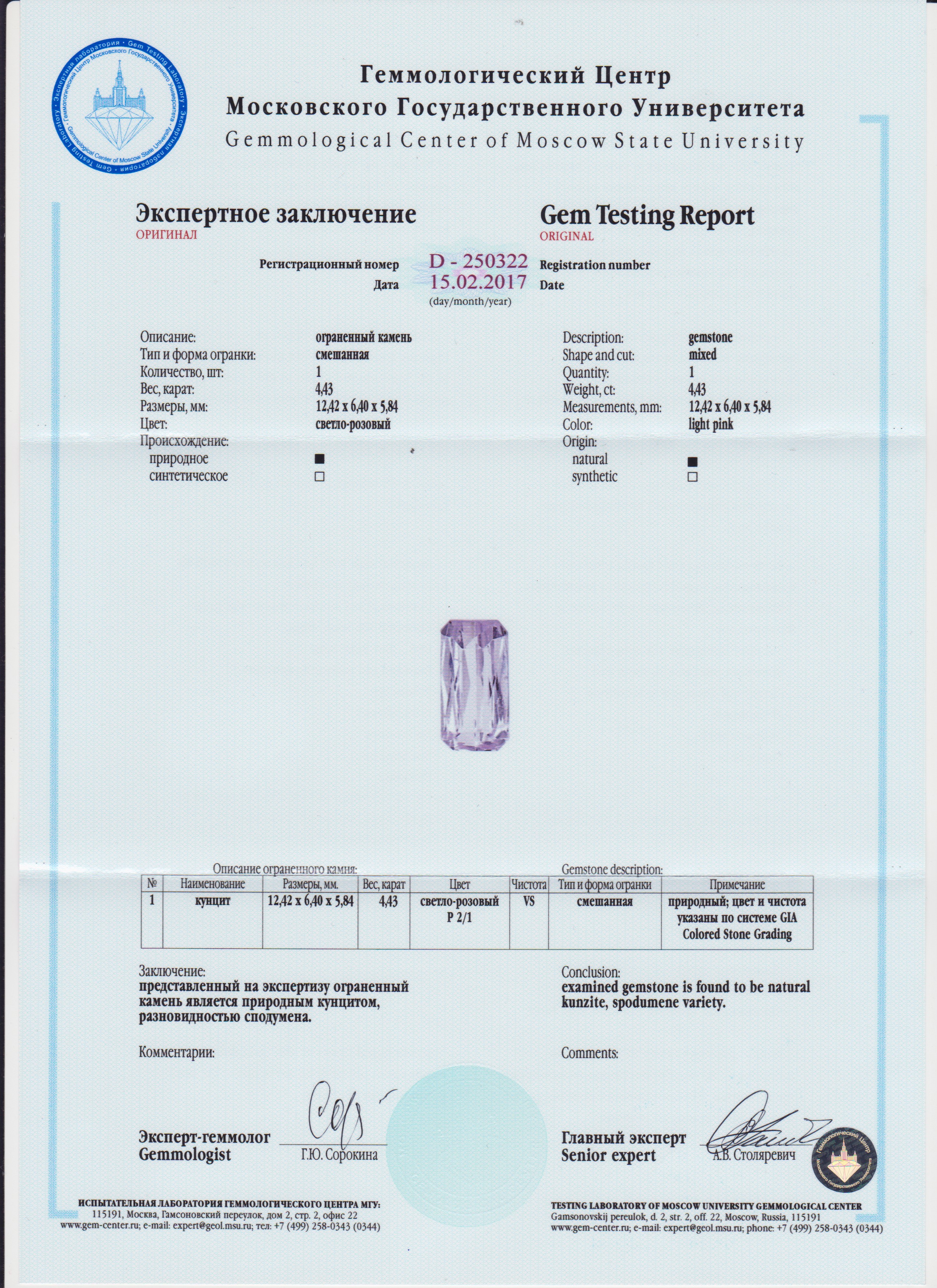 Экспертная лаборатория · Gem Testing Laboratory · Геммологический Центр Московского Государственного Университета · Gemmological Center of Moscow State University

Геммологический Центр
Московского Государственного Университета
Gemmological Center of Moscow State University

Экспертное заключение
ОРИГИНАЛ

Gem Testing Report
ORIGINAL

Регистрационный номер D - 250322 Registration number
Дата 15.02.2017 Date
(day/month/year)

Описание: ограненный камень
Тип и форма огранки: смешанная
Количество, шт: 1
Вес, карат: 4,43
Размеры, мм: 12,42 x 6,40 x 5,84
Цвет: светло-розовый
Происхождение:
природное ■
синтетическое □

Description: gemstone
Shape and cut: mixed
Quantity: 1
Weight, ct: 4,43
Measurements, mm: 12,42 x 6,40 x 5,84
Color: light pink
Origin:
natural ■
synthetic □

Описание ограненного камня:
Gemstone description:

| № | Наименование | Размеры, мм. | Вес, карат | Цвет | Чистота | Тип и форма огранки | Примечание |
|---|---|---|---|---|---|---|---|
| 1 | кунцит | 12,42 x 6,40 x 5,84 | 4,43 | светло-розовый P 2/1 | VS | смешанная | природный; цвет и чистота указаны по системе GIA Colored Stone Grading |

Заключение:
представленный на экспертизу ограненный камень является природным кунцитом, разновидностью сподумена.

Conclusion:
examined gemstone is found to be natural kunzite, spodumene variety.

Комментарии:

Comments:

Эксперт-геммолог
Gemmologist
Г.Ю. Сорокина

Главный эксперт
Senior expert
А.В. Столяревич

Геммологический Центр Московского Государственного Университета

ИСПЫТАТЕЛЬНАЯ ЛАБОРАТОРИЯ ГЕММОЛОГИЧЕСКОГО ЦЕНТРА МГУ:
115191, Москва, Гамсоновский переулок, дом 2, стр. 2, офис 22
www.gem-center.ru; e-mail: expert@geol.msu.ru; тел: +7 (499) 258-0343 (0344)

TESTING LABORATORY OF MOSCOW UNIVERSITY GEMMOLOGICAL CENTER
Gamsonovskij pereulok, d. 2, str. 2, off. 22, Moscow, Russia, 115191
www.gem-center.ru; e-mail: expert@geol.msu.ru; phone: +7 (499) 258-0343 (0344)